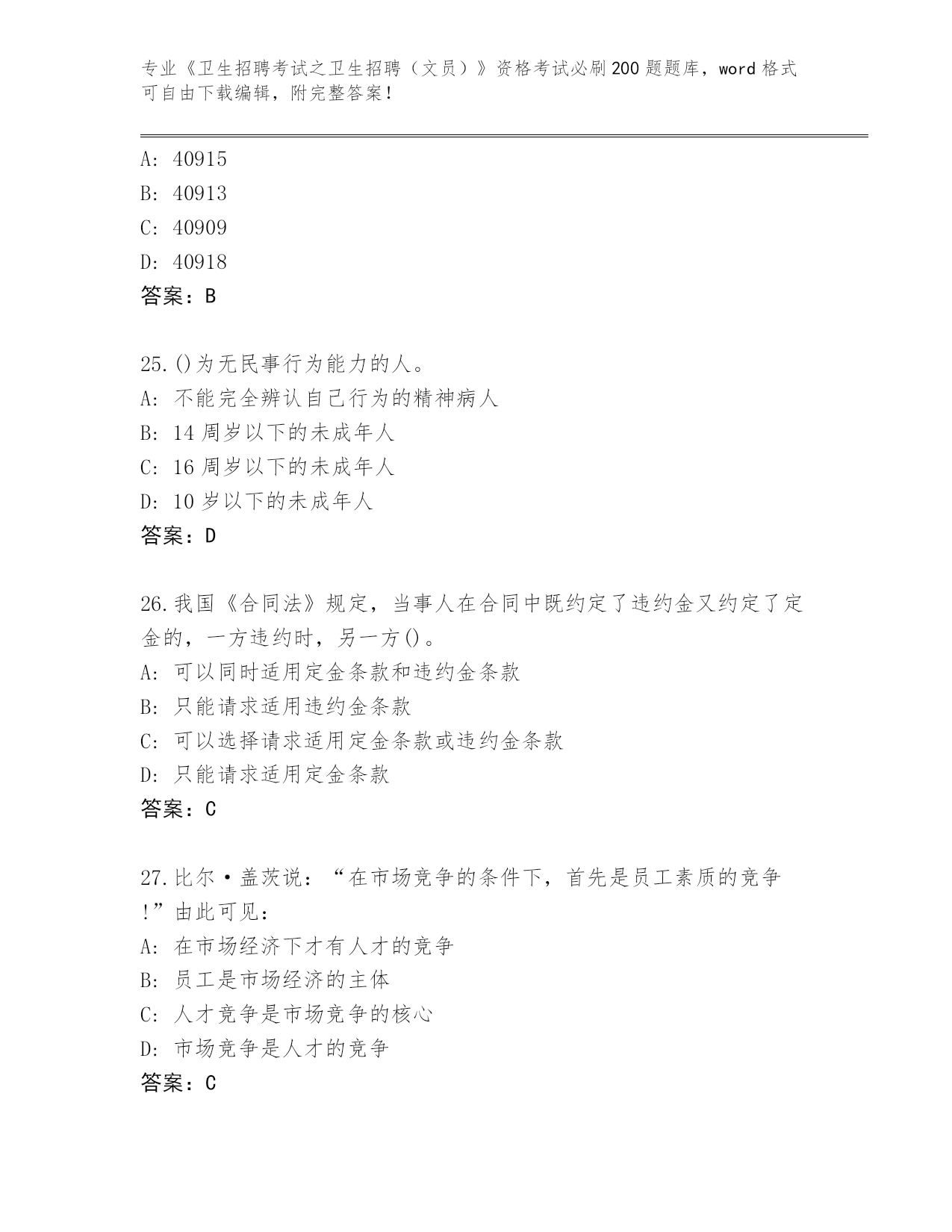 专业《卫生招聘考试之卫生招聘（文员）》资格考试必刷200题题库，word格式可自由下载编辑，附完整答案！

A: 40915
B: 40913
C: 40909
D: 40918
答案：B

25.()为无民事行为能力的人。
A: 不能完全辨认自己行为的精神病人
B: 14周岁以下的未成年人
C: 16周岁以下的未成年人
D: 10岁以下的未成年人
答案：D

26.我国《合同法》规定，当事人在合同中既约定了违约金又约定了定金的，一方违约时，另一方()。
A: 可以同时适用定金条款和违约金条款
B: 只能请求适用违约金条款
C: 可以选择请求适用定金条款或违约金条款
D: 只能请求适用定金条款
答案：C

27.比尔·盖茨说：“在市场竞争的条件下，首先是员工素质的竞争!”由此可见：
A: 在市场经济下才有人才的竞争
B: 员工是市场经济的主体
C: 人才竞争是市场竞争的核心
D: 市场竞争是人才的竞争
答案：C